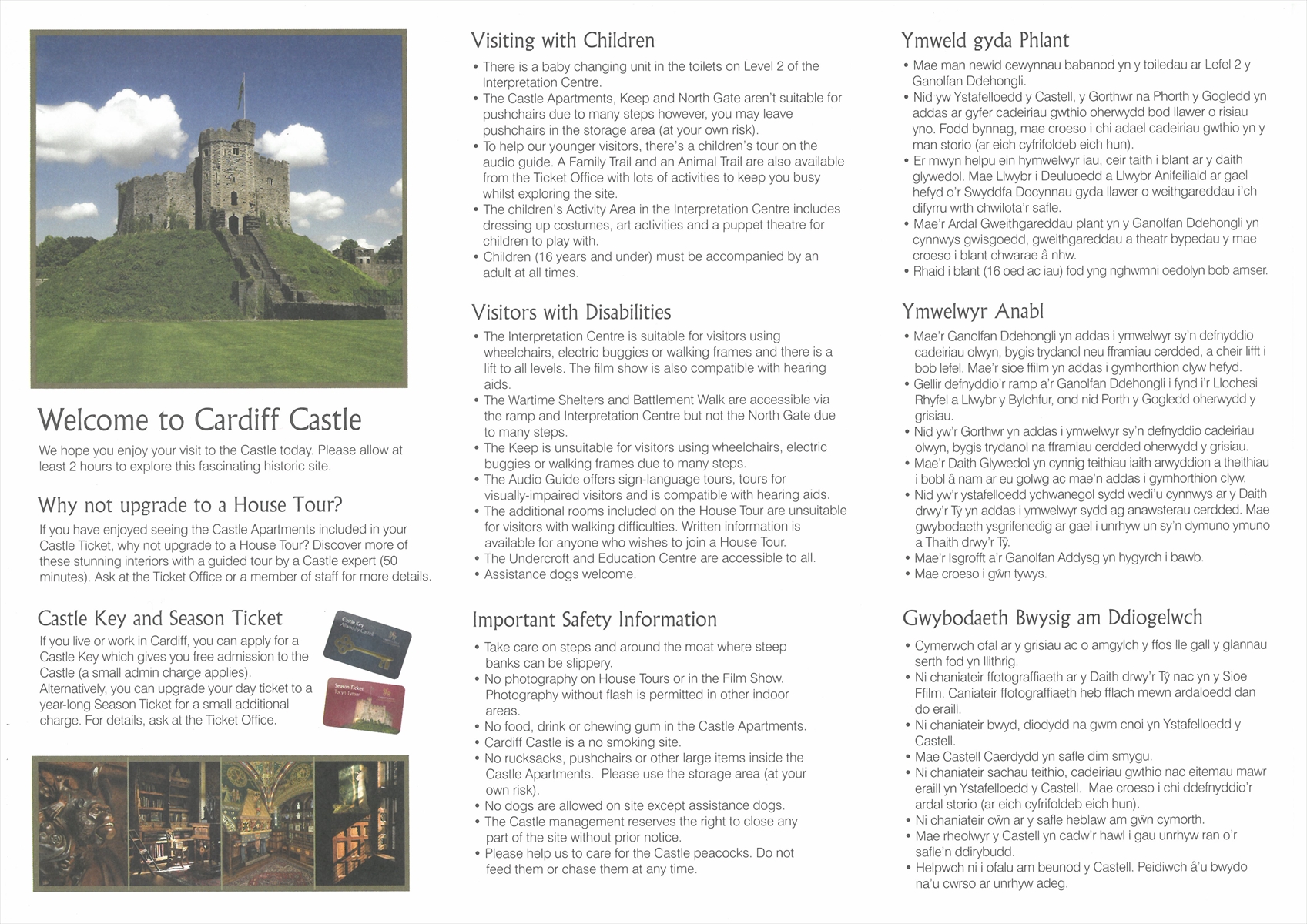 Welcome to Cardiff Castle

We hope you enjoy your visit to the Castle today. Please allow at least 2 hours to explore this fascinating historic site.

Why not upgrade to a House Tour?

If you have enjoyed seeing the Castle Apartments included in your Castle Ticket, why not upgrade to a House Tour? Discover more of these stunning interiors with a guided tour by a Castle expert (50 minutes). Ask at the Ticket Office or a member of staff for more details.

Castle Key and Season Ticket

If you live or work in Cardiff, you can apply for a Castle Key which gives you free admission to the Castle (a small admin charge applies). Alternatively, you can upgrade your day ticket to a year-long Season Ticket for a small additional charge. For details, ask at the Ticket Office.

Castle Key
Allwedd y Castell

Season Ticket
Tocyn Tymor

Visiting with Children

• There is a baby changing unit in the toilets on Level 2 of the Interpretation Centre.
• The Castle Apartments, Keep and North Gate aren't suitable for pushchairs due to many steps however, you may leave pushchairs in the storage area (at your own risk).
• To help our younger visitors, there's a children's tour on the audio guide. A Family Trail and an Animal Trail are also available from the Ticket Office with lots of activities to keep you busy whilst exploring the site.
• The children's Activity Area in the Interpretation Centre includes dressing up costumes, art activities and a puppet theatre for children to play with.
• Children (16 years and under) must be accompanied by an adult at all times.

Visitors with Disabilities

• The Interpretation Centre is suitable for visitors using wheelchairs, electric buggies or walking frames and there is a lift to all levels. The film show is also compatible with hearing aids.
• The Wartime Shelters and Battlement Walk are accessible via the ramp and Interpretation Centre but not the North Gate due to many steps.
• The Keep is unsuitable for visitors using wheelchairs, electric buggies or walking frames due to many steps.
• The Audio Guide offers sign-language tours, tours for visually-impaired visitors and is compatible with hearing aids.
• The additional rooms included on the House Tour are unsuitable for visitors with walking difficulties. Written information is available for anyone who wishes to join a House Tour.
• The Undercroft and Education Centre are accessible to all.
• Assistance dogs welcome.

Important Safety Information

• Take care on steps and around the moat where steep banks can be slippery.
• No photography on House Tours or in the Film Show. Photography without flash is permitted in other indoor areas.
• No food, drink or chewing gum in the Castle Apartments.
• Cardiff Castle is a no smoking site.
• No rucksacks, pushchairs or other large items inside the Castle Apartments. Please use the storage area (at your own risk).
• No dogs are allowed on site except assistance dogs.
• The Castle management reserves the right to close any part of the site without prior notice.
• Please help us to care for the Castle peacocks. Do not feed them or chase them at any time.

Ymweld gyda Phlant

• Mae man newid cewynnau babanod yn y toiledau ar Lefel 2 y Ganolfan Ddehongli.
• Nid yw Ystafelloedd y Castell, y Gorthwr na Phorth y Gogledd yn addas ar gyfer cadeiriau gwthio oherwydd bod llawer o risiau yno. Fodd bynnag, mae croeso i chi adael cadeiriau gwthio yn y man storio (ar eich cyfrifoldeb eich hun).
• Er mwyn helpu ein hymwelwyr iau, ceir taith i blant ar y daith glywedol. Mae Llwybr i Deuluoedd a Llwybr Anifeiliaid ar gael hefyd o'r Swyddfa Docynnau gyda llawer o weithgareddau i'ch difyrru wrth chwilota'r safle.
• Mae'r Ardal Gweithgareddau plant yn y Ganolfan Ddehongli yn cynnwys gwisgoedd, gweithgareddau a theatr bypedau y mae croeso i blant chwarae â nhw.
• Rhaid i blant (16 oed ac iau) fod yng nghwmni oedolyn bob amser.

Ymwelwyr Anabl

• Mae'r Ganolfan Ddehongli yn addas i ymwelwyr sy'n defnyddio cadeiriau olwyn, bygis trydanol neu fframiau cerdded, a cheir lifft i bob lefel. Mae'r sioe ffilm yn addas i gymhorthion clyw hefyd.
• Gellir defnyddio'r ramp a'r Ganolfan Ddehongli i fynd i'r Llochesi Rhyfel a Llwybr y Bylchfur, ond nid Porth y Gogledd oherwydd y grisiau.
• Nid yw'r Gorthwr yn addas i ymwelwyr sy'n defnyddio cadeiriau olwyn, bygis trydanol na fframiau cerdded oherwydd y grisiau.
• Mae'r Daith Glywedol yn cynnig teithiau iaith arwyddion a theithiau i bobl â nam ar eu golwg ac mae'n addas i gymhorthion clyw.
• Nid yw'r ystafelloedd ychwanegol sydd wedi'u cynnwys ar y Daith drwy'r Tŷ yn addas i ymwelwyr sydd ag anawsterau cerdded. Mae gwybodaeth ysgrifenedig ar gael i unrhyw un sy'n dymuno ymuno a Thaith drwy'r Tŷ.
• Mae'r Isgrofft a'r Ganolfan Addysg yn hygyrch i bawb.
• Mae croeso i gŵn tywys.

Gwybodaeth Bwysig am Ddiogelwch

• Cymerwch ofal ar y grisiau ac o amgylch y ffos lle gall y glannau serth fod yn llithrig.
• Ni chaniateir ffotograffiaeth ar y Daith drwy'r Tŷ nac yn y Sioe Ffilm. Caniateir ffotograffiaeth heb fflach mewn ardaloedd dan do eraill.
• Ni chaniateir bwyd, diodydd na gwm cnoi yn Ystafelloedd y Castell.
• Mae Castell Caerdydd yn safle dim smygu.
• Ni chaniateir sachau teithio, cadeiriau gwthio nac eitemau mawr eraill yn Ystafelloedd y Castell. Mae croeso i chi ddefnyddio'r ardal storio (ar eich cyfrifoldeb eich hun).
• Ni chaniateir cŵn ar y safle heblaw am gŵn cymorth.
• Mae rheolwyr y Castell yn cadw'r hawl i gau unrhyw ran o'r safle'n ddirybudd.
• Helpwch ni i ofalu am beunod y Castell. Peidiwch â'u bwydo na'u cwrso ar unrhyw adeg.